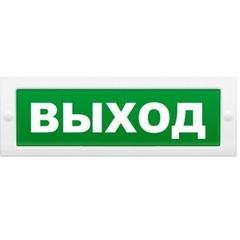 ВЫХОД